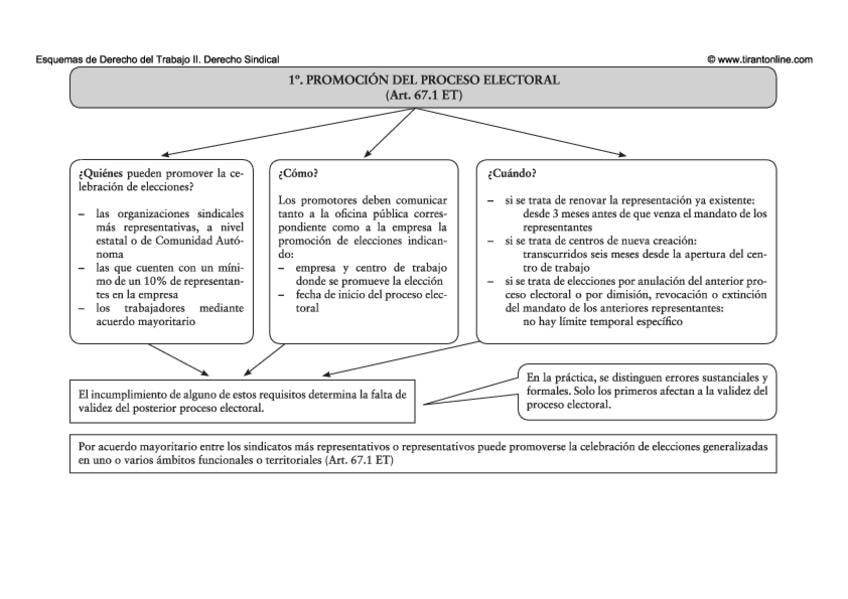 Esquemas de Derecho del Trabajo II. Derecho Sindical

© www.tirantonline.com

1º. PROMOCIÓN DEL PROCESO ELECTORAL
(Art. 67.1 ET)

¿Quiénes pueden promover la celebración de elecciones?

– las organizaciones sindicales más representativas, a nivel estatal o de Comunidad Autónoma
– las que cuenten con un mínimo de un 10% de representantes en la empresa
– los trabajadores mediante acuerdo mayoritario

¿Cómo?

Los promotores deben comunicar tanto a la oficina pública correspondiente como a la empresa la promoción de elecciones indicando:
– empresa y centro de trabajo donde se promueve la elección
– fecha de inicio del proceso electoral

¿Cuándo?

– si se trata de renovar la representación ya existente:
desde 3 meses antes de que venza el mandato de los representantes
– si se trata de centros de nueva creación:
transcurridos seis meses desde la apertura del centro de trabajo
– si se trata de elecciones por anulación del anterior proceso electoral o por dimisión, revocación o extinción del mandato de los anteriores representantes:
no hay límite temporal específico

El incumplimiento de alguno de estos requisitos determina la falta de validez del posterior proceso electoral.

En la práctica, se distinguen errores sustanciales y formales. Solo los primeros afectan a la validez del proceso electoral.

Por acuerdo mayoritario entre los sindicatos más representativos o representativos puede promoverse la celebración de elecciones generalizadas en uno o varios ámbitos funcionales o territoriales (Art. 67.1 ET)